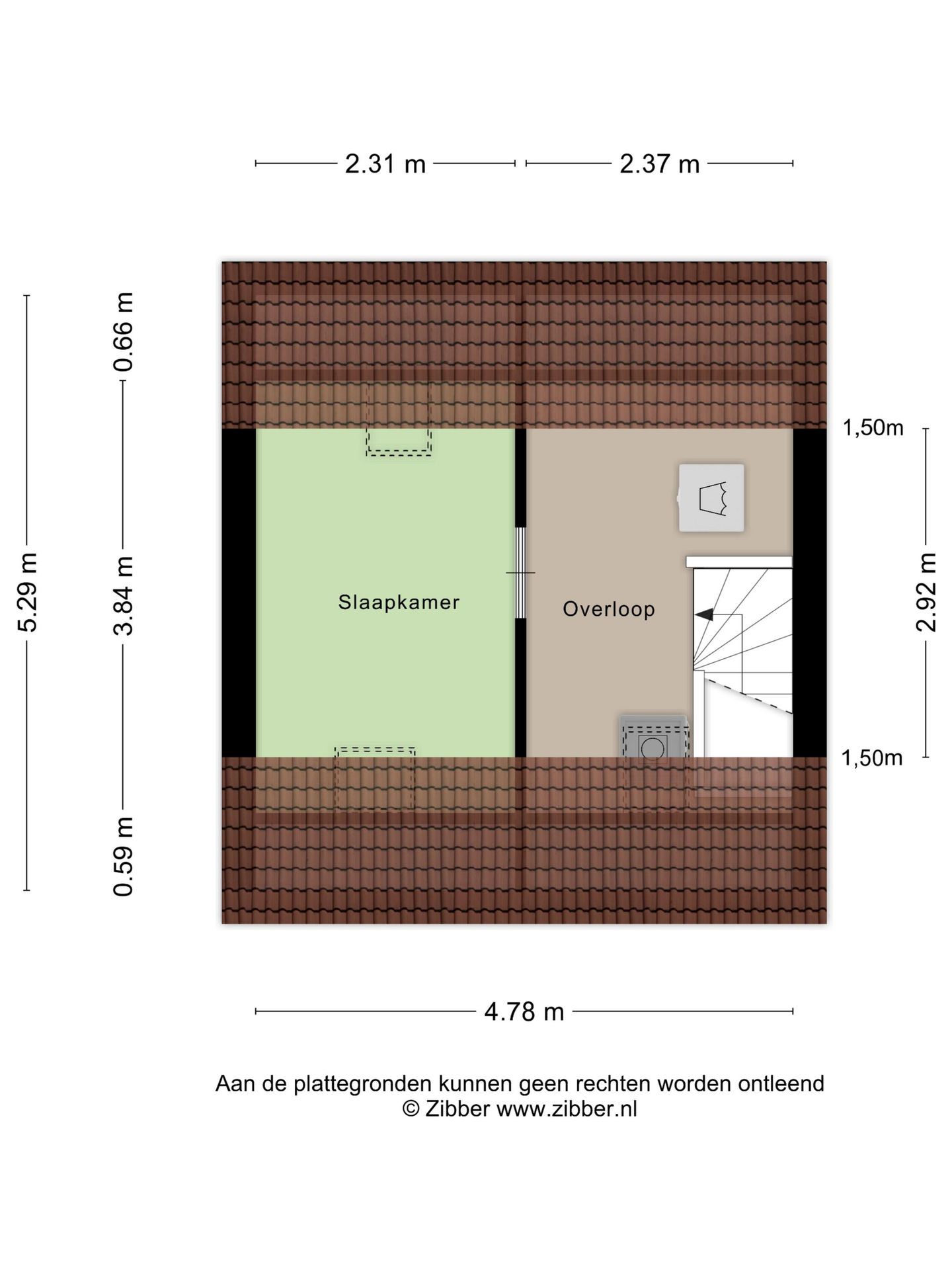 2.31 m

2.37 m

5.29 m

0.66 m

3.84 m

0.59 m

1,50m

2.92 m

1,50m

Slaapkamer

Overloop

4.78 m

Aan de plattegronden kunnen geen rechten worden ontleend
© Zibber www.zibber.nl